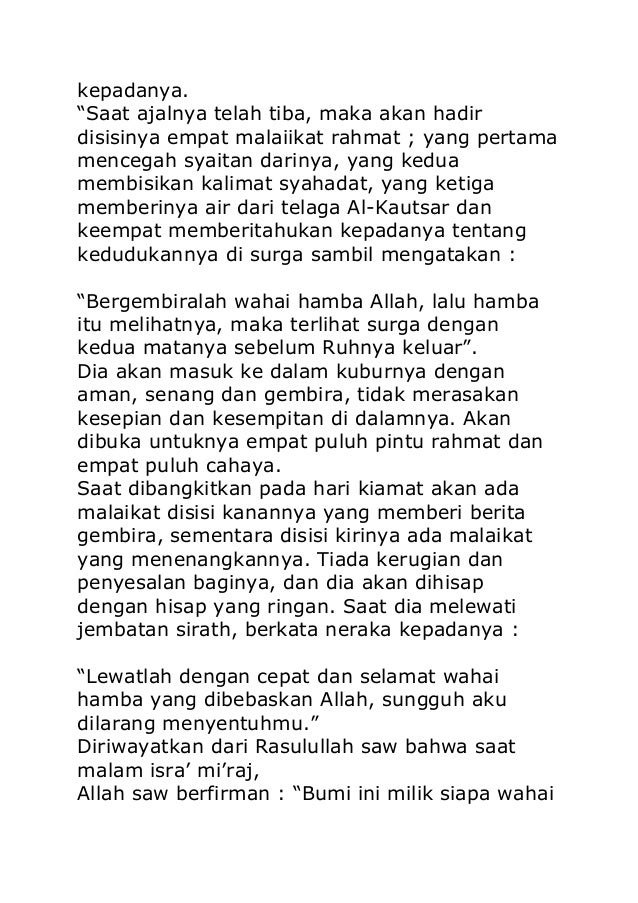 kepadanya.
“Saat ajalnya telah tiba, maka akan hadir disisinya empat malaiikat rahmat ; yang pertama mencegah syaitan darinya, yang kedua membisikan kalimat syahadat, yang ketiga memberinya air dari telaga Al-Kautsar dan keempat memberitahukan kepadanya tentang kedudukannya di surga sambil mengatakan :

“Bergembiralah wahai hamba Allah, lalu hamba itu melihatnya, maka terlihat surga dengan kedua matanya sebelum Ruhnya keluar”.
Dia akan masuk ke dalam kuburnya dengan aman, senang dan gembira, tidak merasakan kesepian dan kesempitan di dalamnya. Akan dibuka untuknya empat puluh pintu rahmat dan empat puluh cahaya.
Saat dibangkitkan pada hari kiamat akan ada malaikat disisi kanannya yang memberi berita gembira, sementara disisi kirinya ada malaikat yang menenangkannya. Tiada kerugian dan penyesalan baginya, dan dia akan dihisap dengan hisap yang ringan. Saat dia melewati jembatan sirath, berkata neraka kepadanya :

“Lewatlah dengan cepat dan selamat wahai hamba yang dibebaskan Allah, sungguh aku dilarang menyentuhmu.”
Diriwayatkan dari Rasulullah saw bahwa saat malam isra’ mi’raj,
Allah saw berfirman : “Bumi ini milik siapa wahai